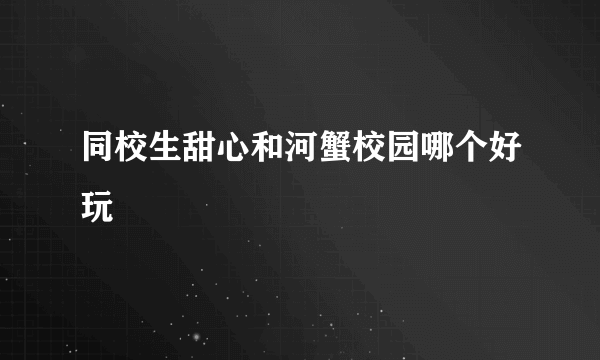 同校生甜心和河蟹校园哪个好玩